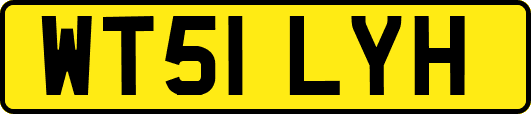 WT51 LYH